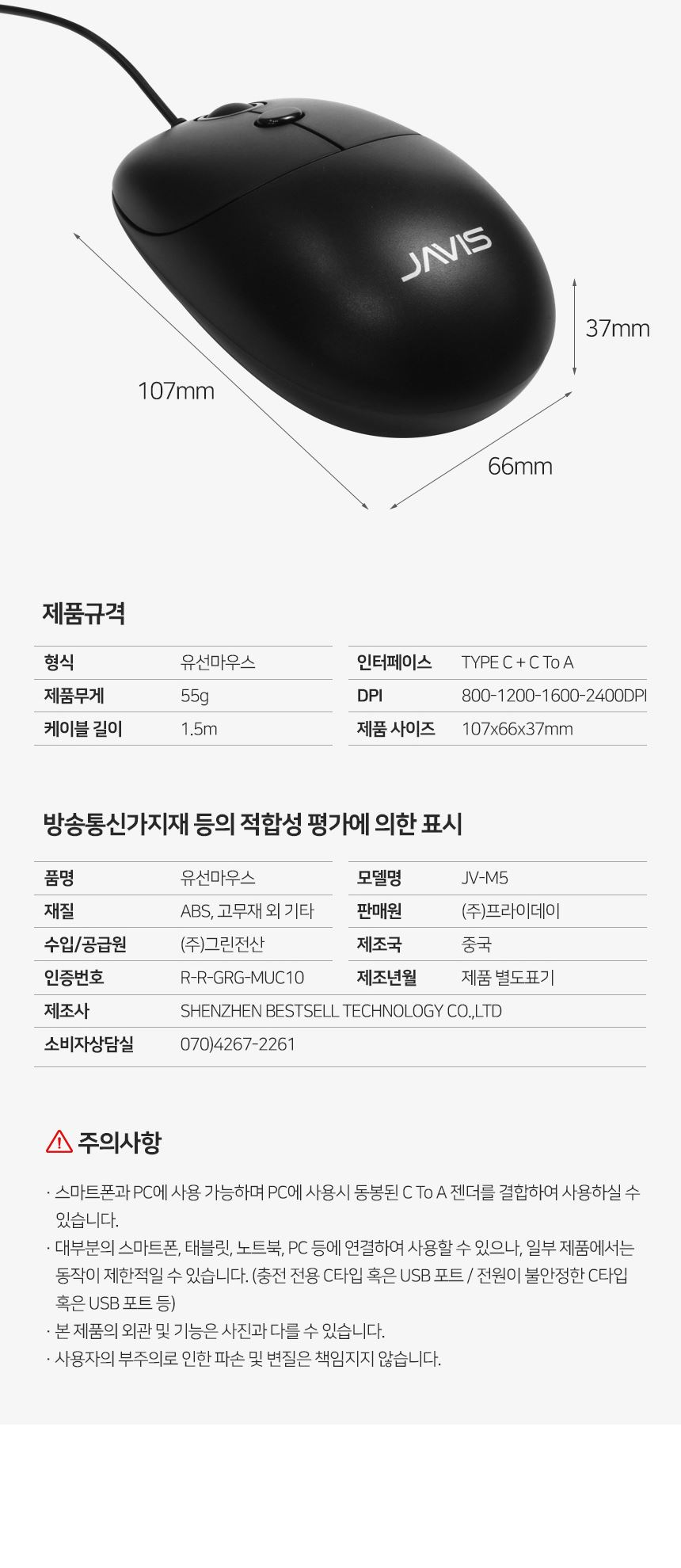 JAVIS

37mm

107mm

66mm

제품규격

형식 유선마우스
제품무게 55g
케이블 길이 1.5m

인터페이스 TYPE C + C To A
DPI 800-1200-1600-2400DPI
제품 사이즈 107x66x37mm

방송통신가지재 등의 적합성 평가에 의한 표시

품명 유선마우스
재질 ABS, 고무재 외 기타
수입/공급원 (주)그린전산
인증번호 R-R-GRG-MUC10

모델명 JV-M5
판매원 (주)프라이데이
제조국 중국
제조년월 제품 별도표기

제조사 SHENZHEN BESTSELL TECHNOLOGY CO.,LTD
소비자상담실 070)4267-2261

주의사항

· 스마트폰과 PC에 사용 가능하며 PC에 사용시 동봉된 C To A 젠더를 결합하여 사용하실 수 있습니다.
· 대부분의 스마트폰, 태블릿, 노트북, PC 등에 연결하여 사용할 수 있으나, 일부 제품에서는 동작이 제한적일 수 있습니다. (충전 전용 C타입 혹은 USB 포트 / 전원이 불안정한 C타입 혹은 USB 포트 등)
· 본 제품의 외관 및 기능은 사진과 다를 수 있습니다.
· 사용자의 부주의로 인한 파손 및 변질은 책임지지 않습니다.